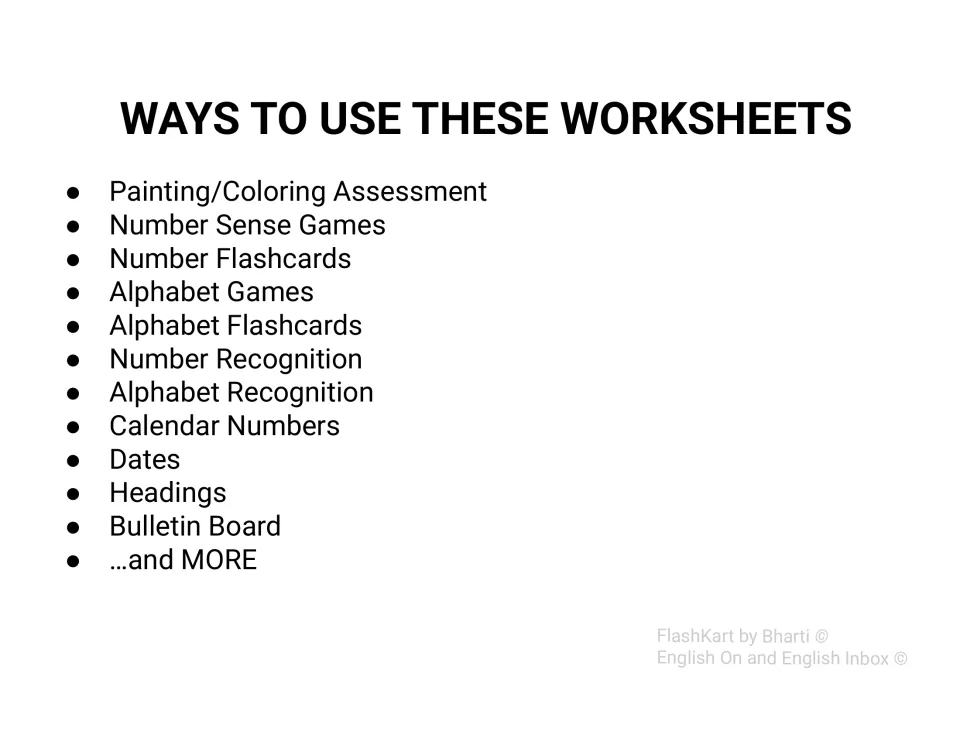 WAYS TO USE THESE WORKSHEETS

• Painting/Coloring Assessment
• Number Sense Games
• Number Flashcards
• Alphabet Games
• Alphabet Flashcards
• Number Recognition
• Alphabet Recognition
• Calendar Numbers
• Dates
• Headings
• Bulletin Board
• …and MORE

FlashKart by Bharti ©
English On and English Inbox ©